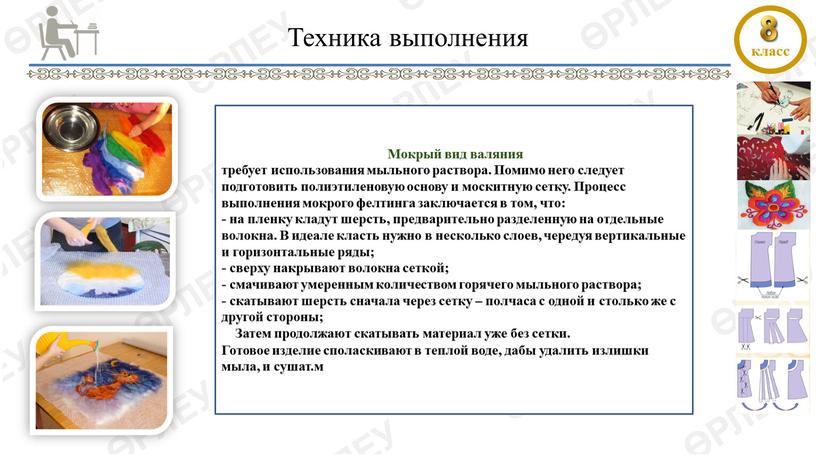 Техника выполнения

8
класс

Мокрый вид валяния
требует использования мыльного раствора. Помимо него следует подготовить полиэтиленовую основу и москитную сетку. Процесс выполнения мокрого фелтинга заключается в том, что:
- на пленку кладут шерсть, предварительно разделенную на отдельные волокна. В идеале класть нужно в несколько слоев, чередуя вертикальные и горизонтальные ряды;
- сверху накрывают волокна сеткой;
- смачивают умеренным количеством горячего мыльного раствора;
- скатывают шерсть сначала через сетку – полчаса с одной и столько же с другой стороны;
Затем продолжают скатывать материал уже без сетки.
Готовое изделие споласкивают в теплой воде, дабы удалить излишки мыла, и сушат.м

ӨРЛЕУ